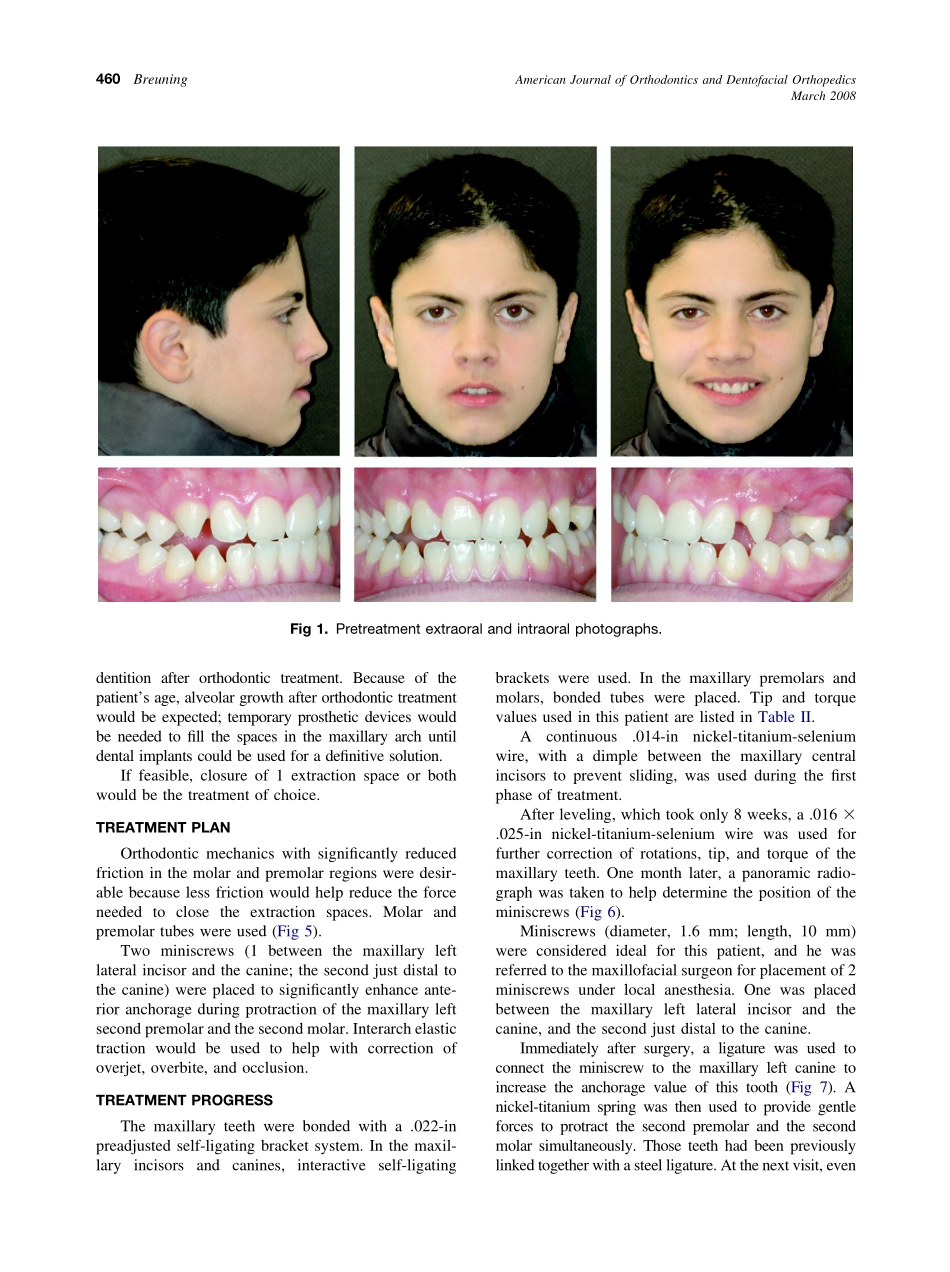 460 Breuning

American Journal of Orthodontics and Dentofacial Orthopedics
March 2008

Fig 1. Pretreatment extraoral and intraoral photographs.

dentition after orthodontic treatment. Because of the patient's age, alveolar growth after orthodontic treatment would be expected; temporary prosthetic devices would be needed to fill the spaces in the maxillary arch until dental implants could be used for a definitive solution.

If feasible, closure of 1 extraction space or both would be the treatment of choice.

TREATMENT PLAN

Orthodontic mechanics with significantly reduced friction in the molar and premolar regions were desirable because less friction would help reduce the force needed to close the extraction spaces. Molar and premolar tubes were used (Fig 5).

Two miniscrews (1 between the maxillary left lateral incisor and the canine; the second just distal to the canine) were placed to significantly enhance anterior anchorage during protraction of the maxillary left second premolar and the second molar. Interarch elastic traction would be used to help with correction of overjet, overbite, and occlusion.

TREATMENT PROGRESS

The maxillary teeth were bonded with a .022-in preadjusted self-ligating bracket system. In the maxillary incisors and canines, interactive self-ligating brackets were used. In the maxillary premolars and molars, bonded tubes were placed. Tip and torque values used in this patient are listed in Table II.

A continuous .014-in nickel-titanium-selenium wire, with a dimple between the maxillary central incisors to prevent sliding, was used during the first phase of treatment.

After leveling, which took only 8 weeks, a .016 × .025-in nickel-titanium-selenium wire was used for further correction of rotations, tip, and torque of the maxillary teeth. One month later, a panoramic radiograph was taken to help determine the position of the miniscrews (Fig 6).

Miniscrews (diameter, 1.6 mm; length, 10 mm) were considered ideal for this patient, and he was referred to the maxillofacial surgeon for placement of 2 miniscrews under local anesthesia. One was placed between the maxillary left lateral incisor and the canine, and the second just distal to the canine.

Immediately after surgery, a ligature was used to connect the miniscrew to the maxillary left canine to increase the anchorage value of this tooth (Fig 7). A nickel-titanium spring was then used to provide gentle forces to protract the second premolar and the second molar simultaneously. Those teeth had been previously linked together with a steel ligature. At the next visit, even